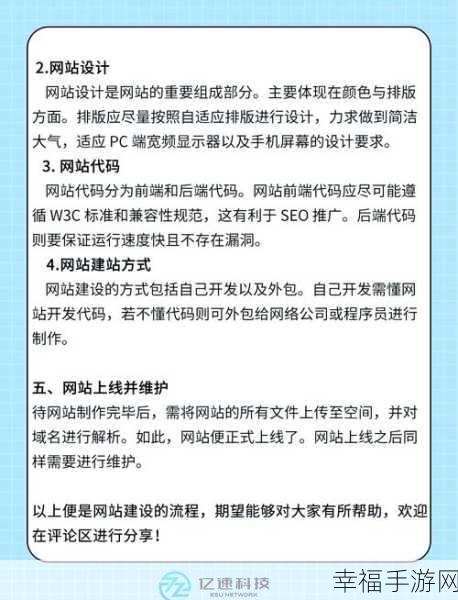 2.网站设计

网站设计是网站的重要组成部分。主要体现在颜色与排版方面。排版应尽量按照自适应排版进行设计，力求做到简洁大气，适应 PC 端宽频显示器以及手机屏幕的设计要求。

3. 网站代码

网站代码分为前端和后端代码。网站前端代码应尽可能遵循 W3C 标准和兼容性规范，这有利于 SEO 推广。后端代码则要保证运行速度快且不存在漏洞。

4.网站建站方式

网站建设的方式包括自己开发以及外包。自己开发需懂网站开发代码，若不懂代码则可外包给网络公司或程序员进行制作。

五、网站上线并维护

待网站制作完毕后，需将网站的所有文件上传至空间，并对域名进行解析。如此，网站便正式上线了。网站上线之后同样需要进行维护。

以上便是网站建设的流程，期望能够对大家有所帮助，欢迎在评论区进行分享！

亿速科技
ESU NETWORK

幸福手游网